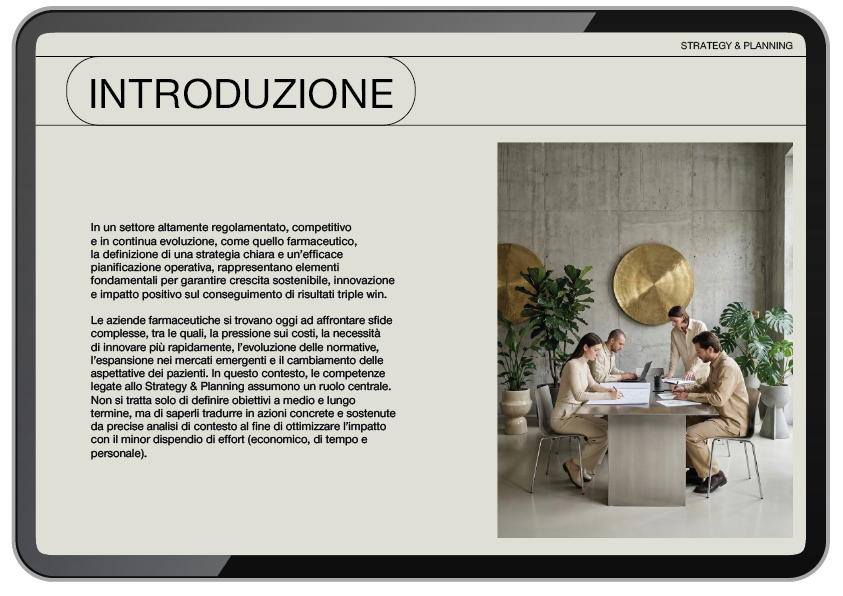 STRATEGY & PLANNING

INTRODUZIONE

In un settore altamente regolamentato, competitivo e in continua evoluzione, come quello farmaceutico, la definizione di una strategia chiara e un'efficace pianificazione operativa, rappresentano elementi fondamentali per garantire crescita sostenibile, innovazione e impatto positivo sul conseguimento di risultati triple win.

Le aziende farmaceutiche si trovano oggi ad affrontare sfide complesse, tra le quali, la pressione sui costi, la necessità di innovare più rapidamente, l'evoluzione delle normative, l'espansione nei mercati emergenti e il cambiamento delle aspettative dei pazienti. In questo contesto, le competenze legate allo Strategy & Planning assumono un ruolo centrale. Non si tratta solo di definire obiettivi a medio e lungo termine, ma di saperli tradurre in azioni concrete e sostenute da precise analisi di contesto al fine di ottimizzare l'impatto con il minor dispendio di effort (economico, di tempo e personale).